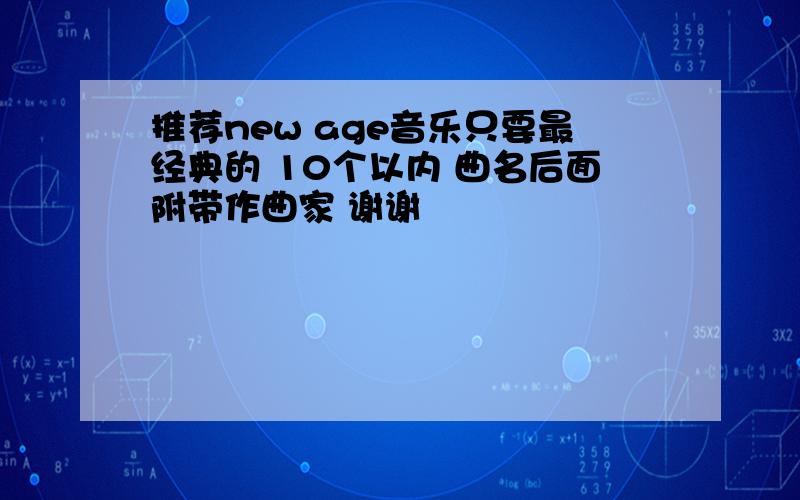 推荐new age音乐只要最经典的 10个以内 曲名后面附带作曲家 谢谢